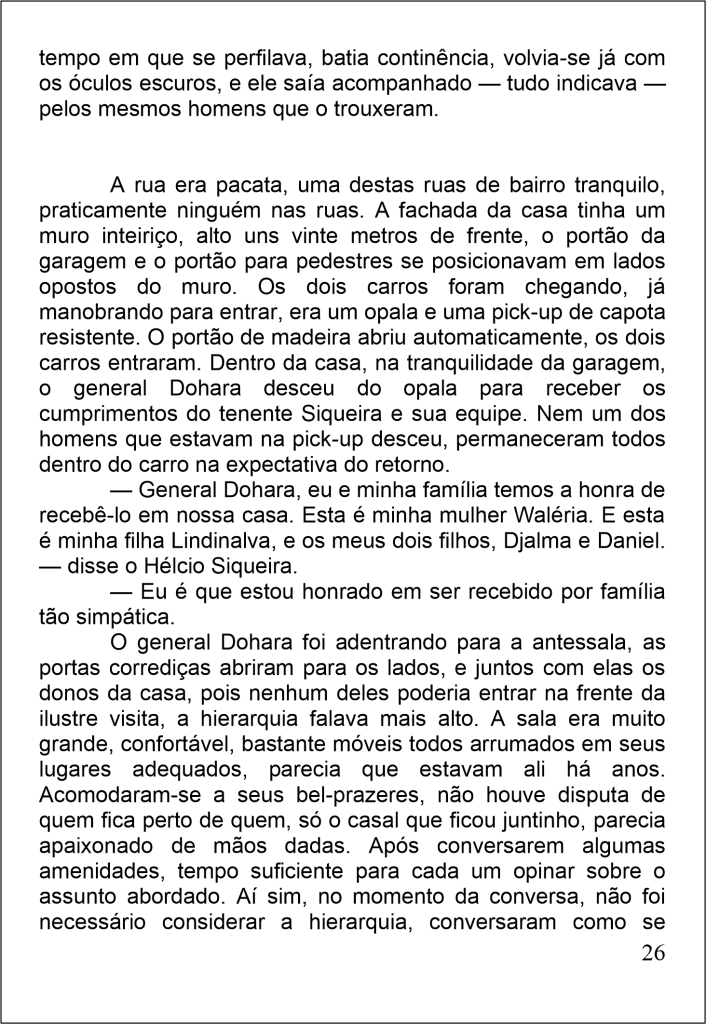 tempo em que se perfilava, batia continência, volvia-se já com os óculos escuros, e ele saía acompanhado — tudo indicava — pelos mesmos homens que o trouxeram.

A rua era pacata, uma destas ruas de bairro tranquilo, praticamente ninguém nas ruas. A fachada da casa tinha um muro inteiriço, alto uns vinte metros de frente, o portão da garagem e o portão para pedestres se posicionavam em lados opostos do muro. Os dois carros foram chegando, já manobrando para entrar, era um opala e uma pick-up de capota resistente. O portão de madeira abriu automaticamente, os dois carros entraram. Dentro da casa, na tranquilidade da garagem, o general Dohara desceu do opala para receber os cumprimentos do tenente Siqueira e sua equipe. Nem um dos homens que estavam na pick-up desceu, permaneceram todos dentro do carro na expectativa do retorno.

— General Dohara, eu e minha família temos a honra de recebê-lo em nossa casa. Esta é minha mulher Waléria. E esta é minha filha Lindinalva, e os meus dois filhos, Djalma e Daniel. — disse o Hélcio Siqueira.

— Eu é que estou honrado em ser recebido por família tão simpática.

O general Dohara foi adentrando para a antessala, as portas corrediças abriram para os lados, e juntos com elas os donos da casa, pois nenhum deles poderia entrar na frente da ilustre visita, a hierarquia falava mais alto. A sala era muito grande, confortável, bastante móveis todos arrumados em seus lugares adequados, parecia que estavam ali há anos. Acomodaram-se a seus bel-prazeres, não houve disputa de quem fica perto de quem, só o casal que ficou juntinho, parecia apaixonado de mãos dadas. Após conversarem algumas amenidades, tempo suficiente para cada um opinar sobre o assunto abordado. Aí sim, no momento da conversa, não foi necessário considerar a hierarquia, conversaram como se

26